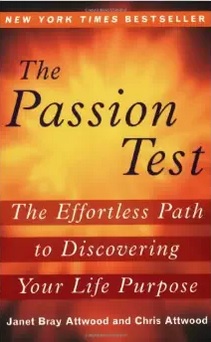 NEW YORK TIMES BESTSELLER

The Passion Test

The Effortless Path to Discovering Your Life Purpose

Janet Bray Attwood and Chris Attwood